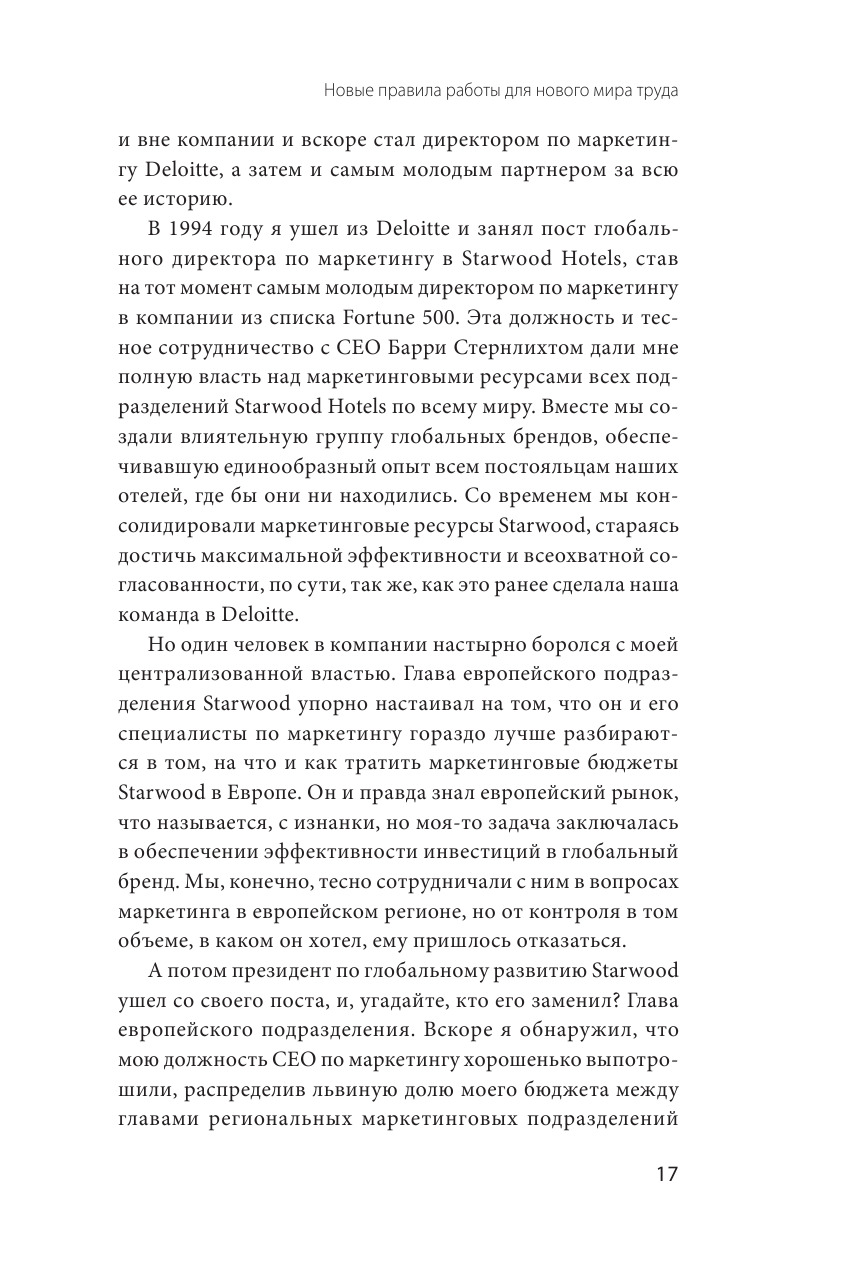 Новые правила работы для нового мира труда

и вне компании и вскоре стал директором по маркетингу Deloitte, а затем и самым молодым партнером за всю ее историю.

В 1994 году я ушел из Deloitte и занял пост глобального директора по маркетингу в Starwood Hotels, став на тот момент самым молодым директором по маркетингу в компании из списка Fortune 500. Эта должность и тесное сотрудничество с CEO Барри Стернлихтом дали мне полную власть над маркетинговыми ресурсами всех подразделений Starwood Hotels по всему миру. Вместе мы создали влиятельную группу глобальных брендов, обеспечивавшую единообразный опыт всем постояльцам наших отелей, где бы они ни находились. Со временем мы консолидировали маркетинговые ресурсы Starwood, стараясь достичь максимальной эффективности и всеохватной согласованности, по сути, так же, как это ранее сделала наша команда в Deloitte.

Но один человек в компании настырно боролся с моей централизованной властью. Глава европейского подразделения Starwood упорно настаивал на том, что он и его специалисты по маркетингу гораздо лучше разбираются в том, на что и как тратить маркетинговые бюджеты Starwood в Европе. Он и правда знал европейский рынок, что называется, с изнанки, но моя-то задача заключалась в обеспечении эффективности инвестиций в глобальный бренд. Мы, конечно, тесно сотрудничали с ним в вопросах маркетинга в европейском регионе, но от контроля в том объеме, в каком он хотел, ему пришлось отказаться.

А потом президент по глобальному развитию Starwood ушел со своего поста, и, угадайте, кто его заменил? Глава европейского подразделения. Вскоре я обнаружил, что мою должность CEO по маркетингу хорошенько выпотрошили, распределив львиную долю моего бюджета между главами региональных маркетинговых подразделений

17